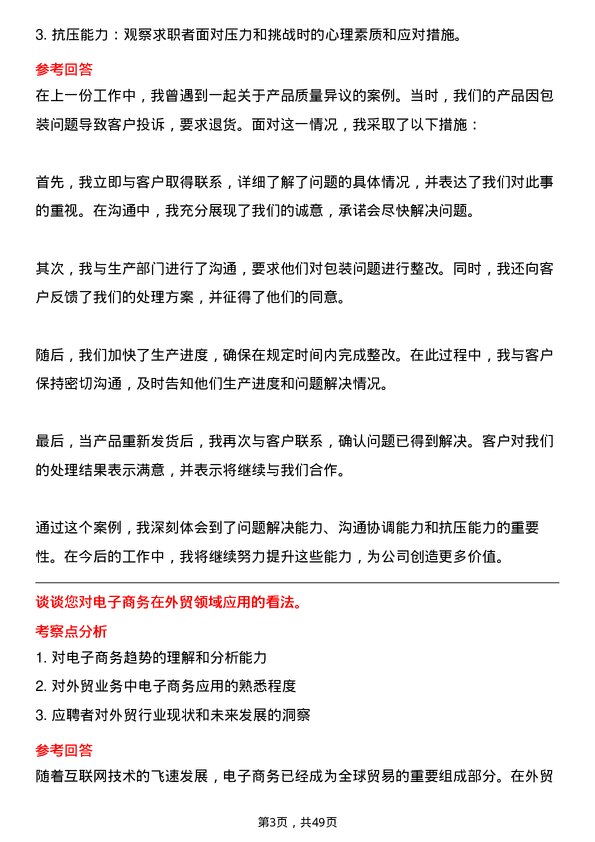 3. 抗压能力：观察求职者面对压力和挑战时的心理素质和应对措施。

参考回答

在上一份工作中，我曾遇到一起关于产品质量异议的案例。当时，我们的产品因包装问题导致客户投诉，要求退货。面对这一情况，我采取了以下措施：

首先，我立即与客户取得联系，详细了解了问题的具体情况，并表达了我们对此事的重视。在沟通中，我充分展现了我们的诚意，承诺会尽快解决问题。

其次，我与生产部门进行了沟通，要求他们对包装问题进行整改。同时，我还向客户反馈了我们的处理方案，并征得了他们的同意。

随后，我们加快了生产进度，确保在规定时间内完成整改。在此过程中，我与客户保持密切沟通，及时告知他们生产进度和问题解决情况。

最后，当产品重新发货后，我再次与客户联系，确认问题已得到解决。客户对我们的处理结果表示满意，并表示将继续与我们合作。

通过这个案例，我深刻体会到了问题解决能力、沟通协调能力和抗压能力的重要性。在今后的工作中，我将继续努力提升这些能力，为公司创造更多价值。

谈谈您对电子商务在外贸领域应用的看法。

考察点分析

1. 对电子商务趋势的理解和分析能力

2. 对外贸业务中电子商务应用的熟悉程度

3. 应聘者对外贸行业现状和未来发展的洞察

参考回答

随着互联网技术的飞速发展，电子商务已经成为全球贸易的重要组成部分。在外贸

第3页，共49页